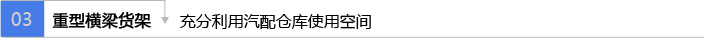 03 重型横梁货架 充分利用汽配仓库使用空间